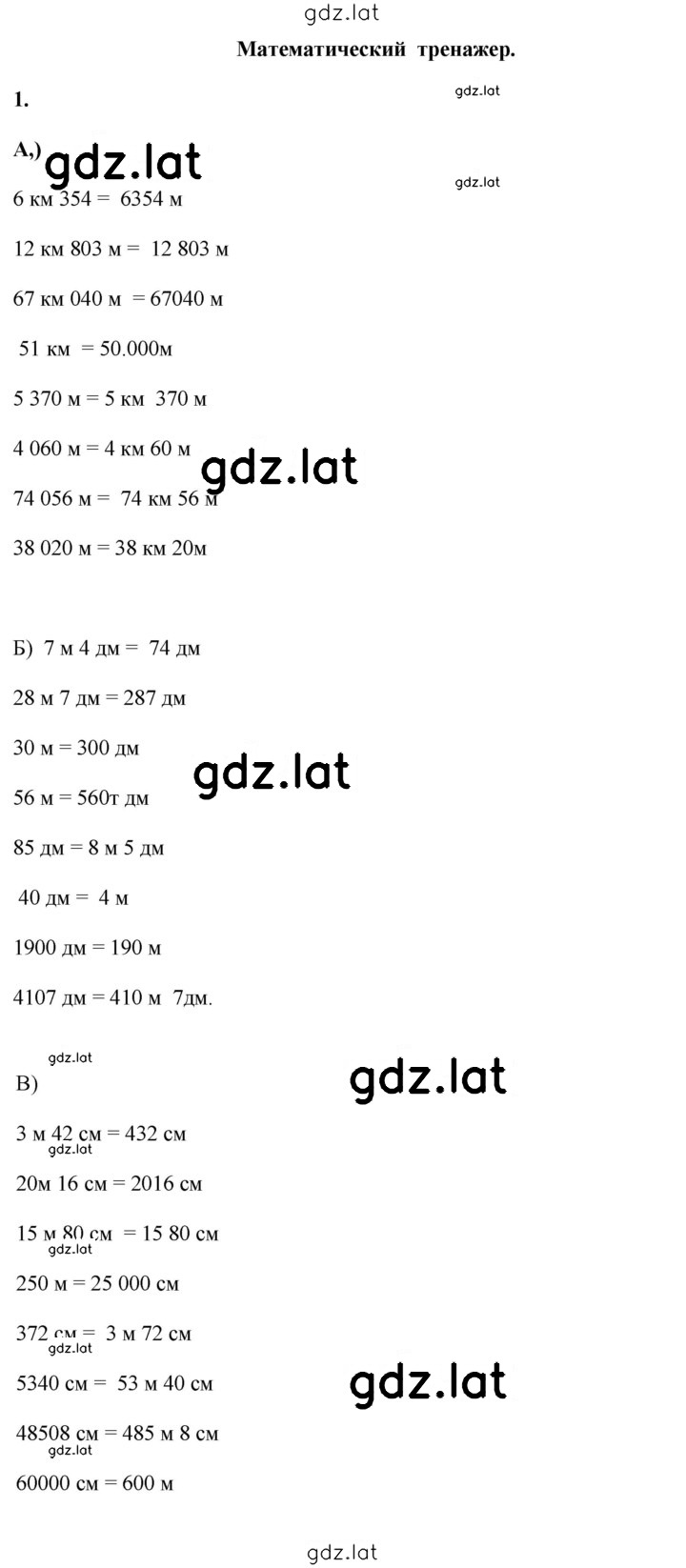 gdz.lat

Математический тренажер.

1.

gdz.lat

А,) gdz.lat

gdz.lat

6 км 354 = 6354 м

12 км 803 м = 12 803 м

67 км 040 м = 67040 м

51 км = 50.000м

5 370 м = 5 км 370 м

4 060 м = 4 км 60 м

gdz.lat

74 056 м = 74 км 56 м

38 020 м = 38 км 20м

Б) 7 м 4 дм = 74 дм

28 м 7 дм = 287 дм

30 м = 300 дм

gdz.lat

56 м = 560т дм

85 дм = 8 м 5 дм

40 дм = 4 м

1900 дм = 190 м

4107 дм = 410 м 7дм.

gdz.lat

В)

gdz.lat

3 м 42 см = 432 см

gdz.lat

20м 16 см = 2016 см

15 м 80 см = 15 80 см

gdz.lat

250 м = 25 000 см

372 см = 3 м 72 см

gdz.lat

5340 см = 53 м 40 см

gdz.lat

48508 см = 485 м 8 см

gdz.lat

60000 см = 600 м

gdz.lat